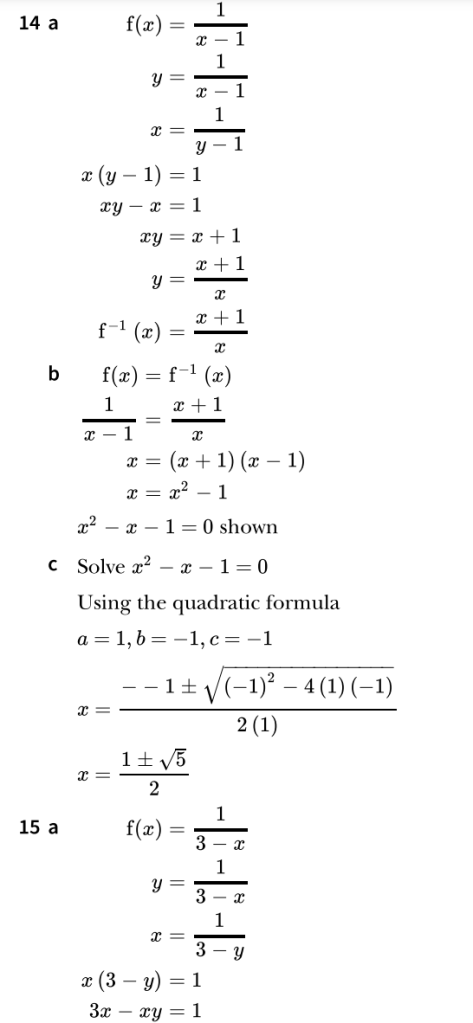 14 a $f(x) = \frac{1}{x-1}$

$y = \frac{1}{x-1}$

$x = \frac{1}{y-1}$

$x(y-1) = 1$

$xy - x = 1$

$xy = x + 1$

$y = \frac{x+1}{x}$

$f^{-1}(x) = \frac{x+1}{x}$

b $f(x) = f^{-1}(x)$

$\frac{1}{x-1} = \frac{x+1}{x}$

$x = (x+1)(x-1)$

$x = x^2 - 1$

$x^2 - x - 1 = 0$ shown

c Solve $x^2 - x - 1 = 0$

Using the quadratic formula

$a = 1, b = -1, c = -1$

$x = \frac{--1 \pm \sqrt{(-1)^2 - 4(1)(-1)}}{2(1)}$

$x = \frac{1 \pm \sqrt{5}}{2}$

15 a $f(x) = \frac{1}{3-x}$

$y = \frac{1}{3-x}$

$x = \frac{1}{3-y}$

$x(3-y) = 1$

$3x - xy = 1$